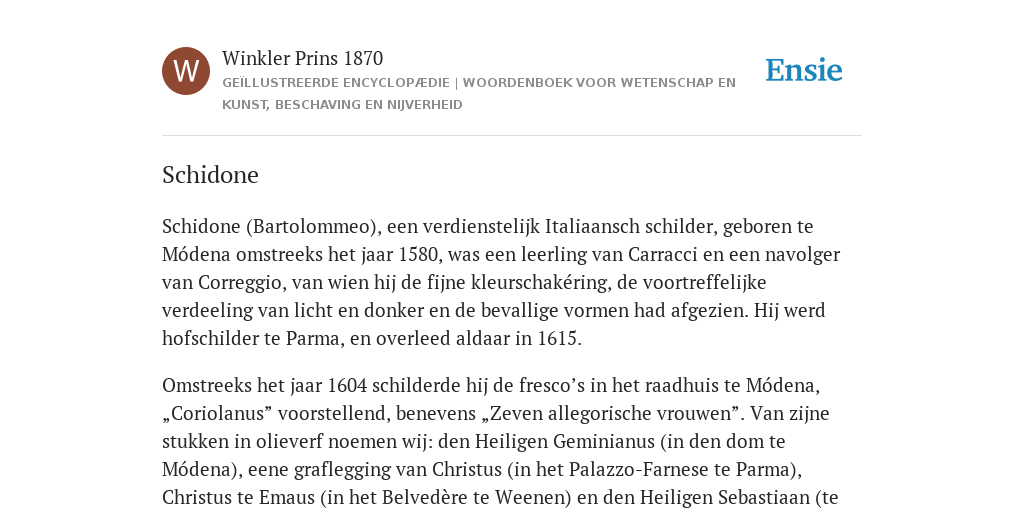 W

Winkler Prins 1870

GEÏLLUSTREERDE ENCYCLOPÆDIE | WOORDENBOEK VOOR WETENSCHAP EN KUNST, BESCHAVING EN NIJVERHEID

Ensie

Schidone

Schidone (Bartolommeo), een verdienstelijk Italiaansch schilder, geboren te Módena omstreeks het jaar 1580, was een leerling van Carracci en een navolger van Correggio, van wien hij de fijne kleurschakéring, de voortreffelijke verdeeling van licht en donker en de bevallige vormen had afgezien. Hij werd hofschilder te Parma, en overleed aldaar in 1615.

Omstreeks het jaar 1604 schilderde hij de fresco’s in het raadhuis te Módena, „Coriolanus” voorstellend, benevens „Zeven allegorische vrouwen”. Van zijne stukken in olieverf noemen wij: den Heiligen Geminianus (in den dom te Módena), eene graflegging van Christus (in het Palazzo-Farnese te Parma), Christus te Emaus (in het Belvedère te Weenen) en den Heiligen Sebastiaan (te